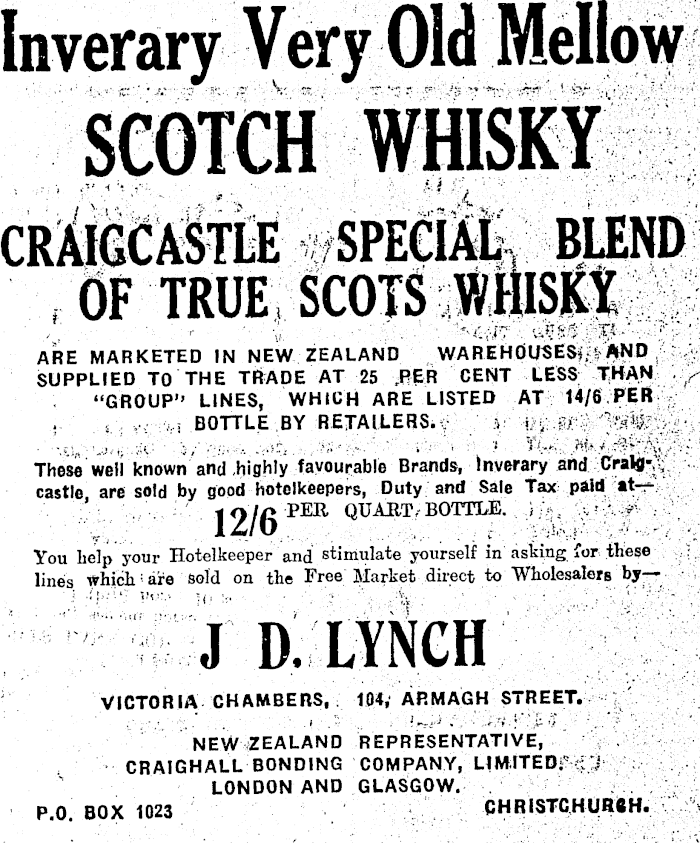 Inverary Very Old Mellow

SCOTCH WHISKY

CRAIGCASTLE SPECIAL BLEND
OF TRUE SCOTS WHISKY

ARE MARKETED IN NEW ZEALAND WAREHOUSES, AND SUPPLIED TO THE TRADE AT 25 PER CENT LESS THAN "GROUP" LINES, WHICH ARE LISTED AT 14/6 PER BOTTLE BY RETAILERS.

These well known and highly favourable Brands, Inverary and Craigcastle, are sold by good hotelkeepers, Duty and Sale Tax paid at—

12/6 PER QUART BOTTLE.

You help your Hotelkeeper and stimulate yourself in asking for these lines which are sold on the Free Market direct to Wholesalers by—

J D. LYNCH

VICTORIA CHAMBERS, 104, ARMAGH STREET.

NEW ZEALAND REPRESENTATIVE,
CRAIGHALL BONDING COMPANY, LIMITED.
LONDON AND GLASGOW.

P.O. BOX 1023

CHRISTCHURCH.